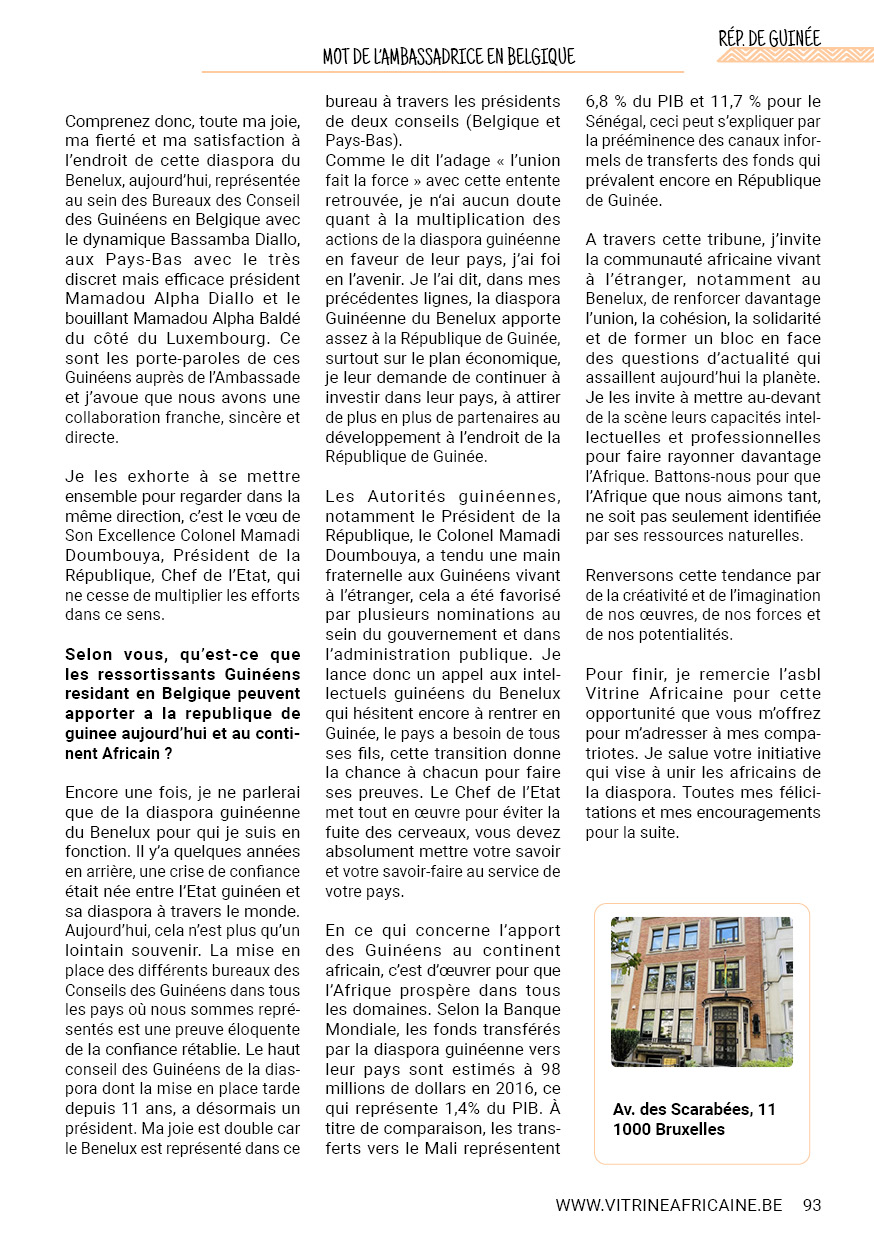 RÉP. DE GUINÉE

MOT DE L'AMBASSADRICE EN BELGIQUE

Comprenez donc, toute ma joie, ma fierté et ma satisfaction à l'endroit de cette diaspora du Benelux, aujourd'hui, représentée au sein des Bureaux des Conseil des Guinéens en Belgique avec le dynamique Bassamba Diallo, aux Pays-Bas avec le très discret mais efficace président Mamadou Alpha Diallo et le bouillant Mamadou Alpha Baldé du côté du Luxembourg. Ce sont les porte-paroles de ces Guinéens auprès de l'Ambassade et j'avoue que nous avons une collaboration franche, sincère et directe.

Je les exhorte à se mettre ensemble pour regarder dans la même direction, c'est le vœu de Son Excellence Colonel Mamadi Doumbouya, Président de la République, Chef de l'Etat, qui ne cesse de multiplier les efforts dans ce sens.

Selon vous, qu'est-ce que les ressortissants Guinéens residant en Belgique peuvent apporter a la republique de guinee aujourd'hui et au continent Africain ?

Encore une fois, je ne parlerai que de la diaspora guinéenne du Benelux pour qui je suis en fonction. Il y'a quelques années en arrière, une crise de confiance était née entre l'Etat guinéen et sa diaspora à travers le monde. Aujourd'hui, cela n'est plus qu'un lointain souvenir. La mise en place des différents bureaux des Conseils des Guinéens dans tous les pays où nous sommes représentés est une preuve éloquente de la confiance rétablie. Le haut conseil des Guinéens de la diaspora dont la mise en place tarde depuis 11 ans, a désormais un président. Ma joie est double car le Benelux est représenté dans ce bureau à travers les présidents de deux conseils (Belgique et Pays-Bas).

Comme le dit l'adage « l'union fait la force » avec cette entente retrouvée, je n'ai aucun doute quant à la multiplication des actions de la diaspora guinéenne en faveur de leur pays, j'ai foi en l'avenir. Je l'ai dit, dans mes précédentes lignes, la diaspora Guinéenne du Benelux apporte assez à la République de Guinée, surtout sur le plan économique, je leur demande de continuer à investir dans leur pays, à attirer de plus en plus de partenaires au développement à l'endroit de la République de Guinée.

Les Autorités guinéennes, notamment le Président de la République, le Colonel Mamadi Doumbouya, a tendu une main fraternelle aux Guinéens vivant à l'étranger, cela a été favorisé par plusieurs nominations au sein du gouvernement et dans l'administration publique. Je lance donc un appel aux intellectuels guinéens du Benelux qui hésitent encore à rentrer en Guinée, le pays a besoin de tous ses fils, cette transition donne la chance à chacun pour faire ses preuves. Le Chef de l'Etat met tout en œuvre pour éviter la fuite des cerveaux, vous devez absolument mettre votre savoir et votre savoir-faire au service de votre pays.

En ce qui concerne l'apport des Guinéens au continent africain, c'est d'œuvrer pour que l'Afrique prospère dans tous les domaines. Selon la Banque Mondiale, les fonds transférés par la diaspora guinéenne vers leur pays sont estimés à 98 millions de dollars en 2016, ce qui représente 1,4% du PIB. À titre de comparaison, les transferts vers le Mali représentent 6,8 % du PIB et 11,7 % pour le Sénégal, ceci peut s'expliquer par la prééminence des canaux informels de transferts des fonds qui prévalent encore en République de Guinée.

A travers cette tribune, j'invite la communauté africaine vivant à l'étranger, notamment au Benelux, de renforcer davantage l'union, la cohésion, la solidarité et de former un bloc en face des questions d'actualité qui assaillent aujourd'hui la planète. Je les invite à mettre au-devant de la scène leurs capacités intellectuelles et professionnelles pour faire rayonner davantage l'Afrique. Battons-nous pour que l'Afrique que nous aimons tant, ne soit pas seulement identifiée par ses ressources naturelles.

Renversons cette tendance par de la créativité et de l'imagination de nos œuvres, de nos forces et de nos potentialités.

Pour finir, je remercie l'asbl Vitrine Africaine pour cette opportunité que vous m'offrez pour m'adresser à mes compatriotes. Je salue votre initiative qui vise à unir les africains de la diaspora. Toutes mes félicitations et mes encouragements pour la suite.

Av. des Scarabées, 11
1000 Bruxelles

WWW.VITRINEAFRICAINE.BE 93